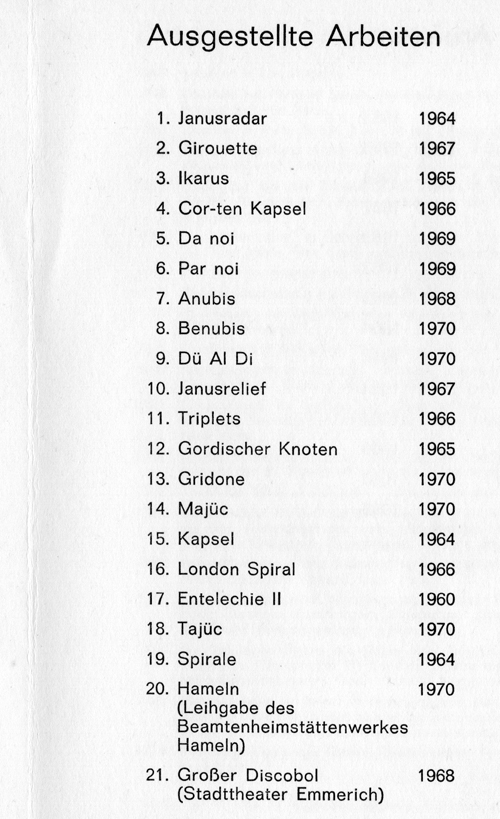 Ausgestellte Arbeiten

1. Janusradar 1964
2. Girouette 1967
3. Ikarus 1965
4. Cor-ten Kapsel 1966
5. Da noi 1969
6. Par noi 1969
7. Anubis 1968
8. Benubis 1970
9. Dü Al Di 1970
10. Janusrelief 1967
11. Triplets 1966
12. Gordischer Knoten 1965
13. Gridone 1970
14. Majüc 1970
15. Kapsel 1964
16. London Spiral 1966
17. Entelechie II 1960
18. Tajüc 1970
19. Spirale 1964
20. Hameln (Leihgabe des Beamtenheimstättenwerkes Hameln) 1970
21. Großer Discobol (Stadttheater Emmerich) 1968